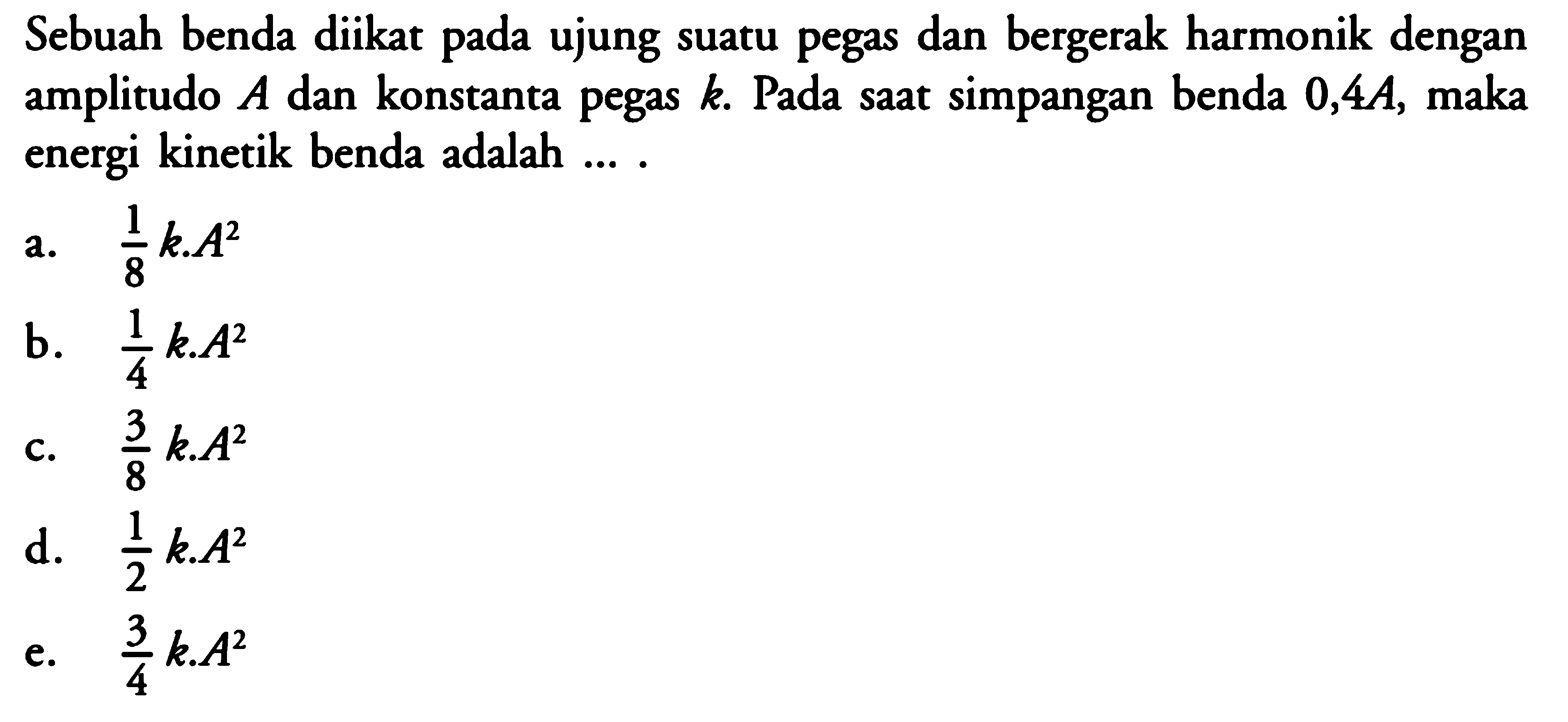 Sebuah benda diikat pada ujung suatu pegas dan bergerak harmonik dengan amplitudo $A$ dan konstanta pegas $k$. Pada saat simpangan benda $0,4A$, maka energi kinetik benda adalah ... .

a. $\frac{1}{8} k.A^2$

b. $\frac{1}{4} k.A^2$

c. $\frac{3}{8} k.A^2$

d. $\frac{1}{2} k.A^2$

e. $\frac{3}{4} k.A^2$